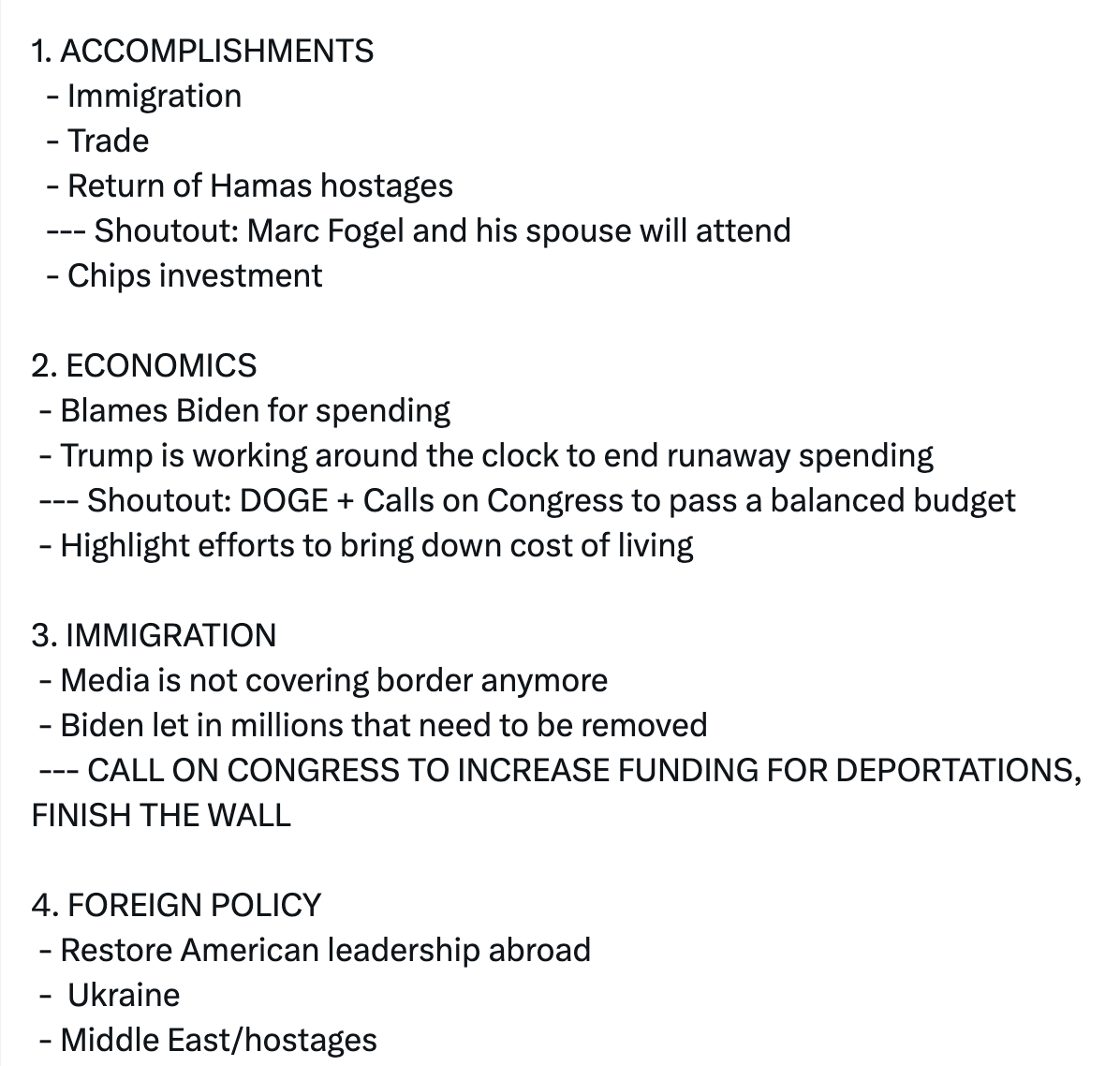 1. ACCOMPLISHMENTS
- Immigration
- Trade
- Return of Hamas hostages
--- Shoutout: Marc Fogel and his spouse will attend
- Chips investment

2. ECONOMICS
- Blames Biden for spending
- Trump is working around the clock to end runaway spending
--- Shoutout: DOGE + Calls on Congress to pass a balanced budget
- Highlight efforts to bring down cost of living

3. IMMIGRATION
- Media is not covering border anymore
- Biden let in millions that need to be removed
--- CALL ON CONGRESS TO INCREASE FUNDING FOR DEPORTATIONS, FINISH THE WALL

4. FOREIGN POLICY
- Restore American leadership abroad
- Ukraine
- Middle East/hostages